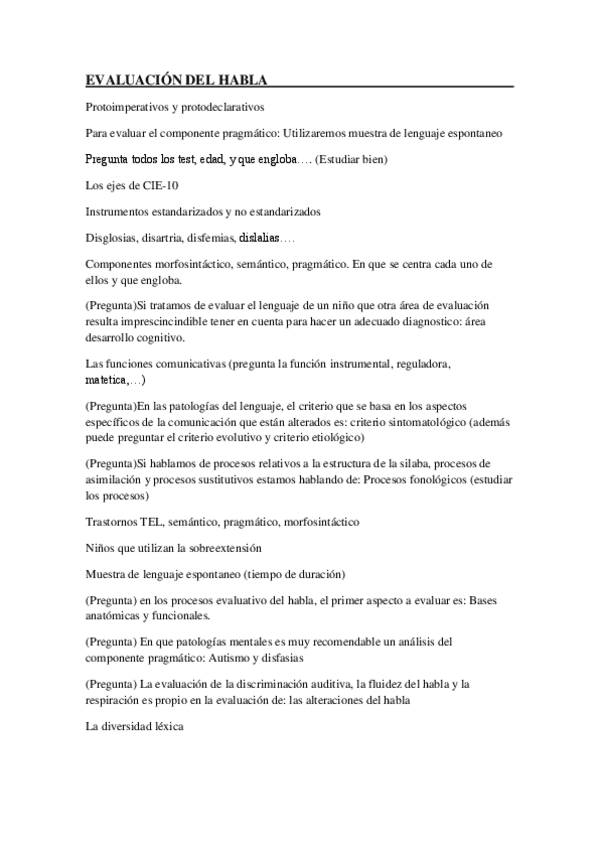 EVALUACIÓN DEL HABLA

Protoimperativos y protodeclarativos

Para evaluar el componente pragmático: Utilizaremos muestra de lenguaje espontaneo

Pregunta todos los test, edad, y que engloba…. (Estudiar bien)

Los ejes de CIE-10

Instrumentos estandarizados y no estandarizados

Disglosias, disartria, disfemias, dislalias….

Componentes morfosintáctico, semántico, pragmático. En que se centra cada uno de ellos y que engloba.

(Pregunta)Si tratamos de evaluar el lenguaje de un niño que otra área de evaluación resulta imprescincindible tener en cuenta para hacer un adecuado diagnostico: área desarrollo cognitivo.

Las funciones comunicativas (pregunta la función instrumental, reguladora, matetica,…)

(Pregunta)En las patologías del lenguaje, el criterio que se basa en los aspectos específicos de la comunicación que están alterados es: criterio sintomatológico (además puede preguntar el criterio evolutivo y criterio etiológico)

(Pregunta)Si hablamos de procesos relativos a la estructura de la silaba, procesos de asimilación y procesos sustitutivos estamos hablando de: Procesos fonológicos (estudiar los procesos)

Trastornos TEL, semántico, pragmático, morfosintáctico

Niños que utilizan la sobreextensión

Muestra de lenguaje espontaneo (tiempo de duración)

(Pregunta) en los procesos evaluativo del habla, el primer aspecto a evaluar es: Bases anatómicas y funcionales.

(Pregunta) En que patologías mentales es muy recomendable un análisis del componente pragmático: Autismo y disfasias

(Pregunta) La evaluación de la discriminación auditiva, la fluidez del habla y la respiración es propio en la evaluación de: las alteraciones del habla

La diversidad léxica